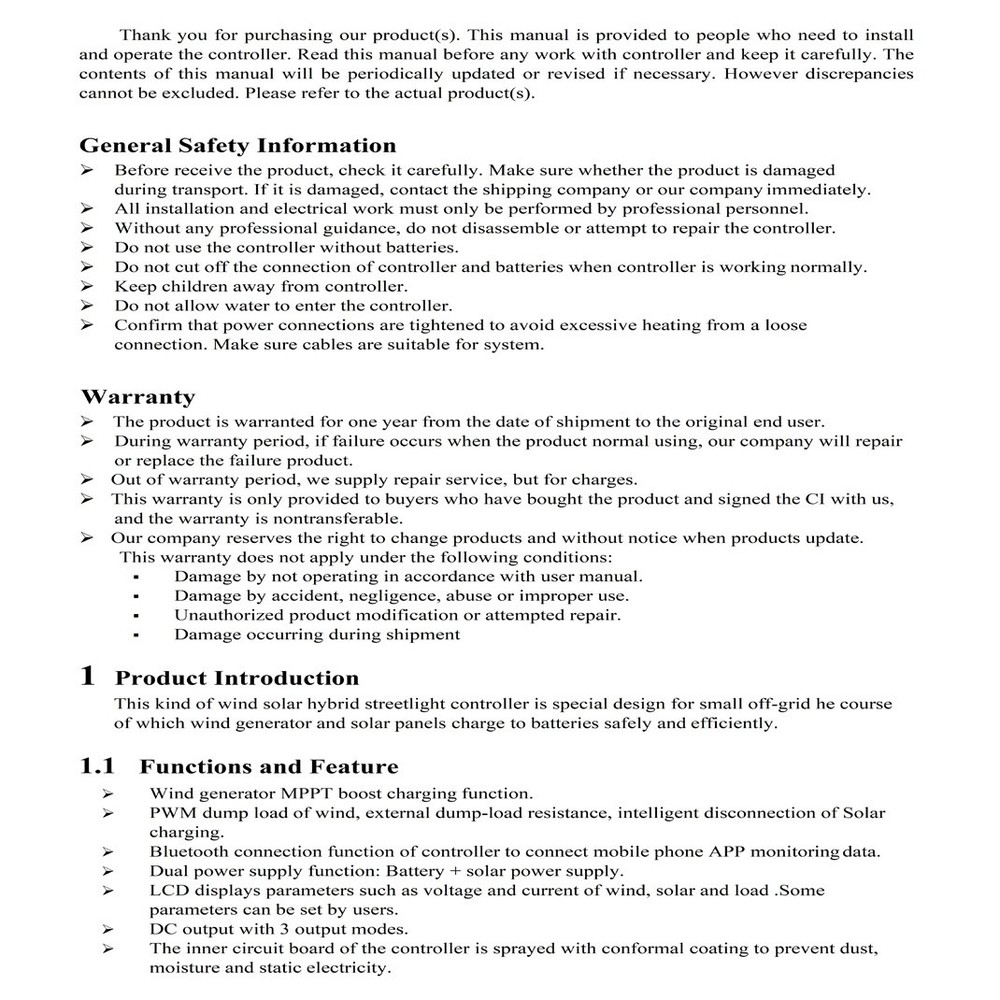 Thank you for purchasing our product(s). This manual is provided to people who need to install and operate the controller. Read this manual before any work with controller and keep it carefully. The contents of this manual will be periodically updated or revised if necessary. However discrepancies cannot be excluded. Please refer to the actual product(s).

General Safety Information
➢ Before receive the product, check it carefully. Make sure whether the product is damaged during transport. If it is damaged, contact the shipping company or our company immediately.
➢ All installation and electrical work must only be performed by professional personnel.
➢ Without any professional guidance, do not disassemble or attempt to repair the controller.
➢ Do not use the controller without batteries.
➢ Do not cut off the connection of controller and batteries when controller is working normally.
➢ Keep children away from controller.
➢ Do not allow water to enter the controller.
➢ Confirm that power connections are tightened to avoid excessive heating from a loose connection. Make sure cables are suitable for system.

Warranty
➢ The product is warranted for one year from the date of shipment to the original end user.
➢ During warranty period, if failure occurs when the product normal using, our company will repair or replace the failure product.
➢ Out of warranty period, we supply repair service, but for charges.
➢ This warranty is only provided to buyers who have bought the product and signed the CI with us, and the warranty is nontransferable.
➢ Our company reserves the right to change products and without notice when products update.
This warranty does not apply under the following conditions:
▪ Damage by not operating in accordance with user manual.
▪ Damage by accident, negligence, abuse or improper use.
▪ Unauthorized product modification or attempted repair.
▪ Damage occurring during shipment

1 Product Introduction
This kind of wind solar hybrid streetlight controller is special design for small off-grid he course of which wind generator and solar panels charge to batteries safely and efficiently.

1.1 Functions and Feature
➢ Wind generator MPPT boost charging function.
➢ PWM dump load of wind, external dump-load resistance, intelligent disconnection of Solar charging.
➢ Bluetooth connection function of controller to connect mobile phone APP monitoring data.
➢ Dual power supply function: Battery + solar power supply.
➢ LCD displays parameters such as voltage and current of wind, solar and load .Some parameters can be set by users.
➢ DC output with 3 output modes.
➢ The inner circuit board of the controller is sprayed with conformal coating to prevent dust, moisture and static electricity.